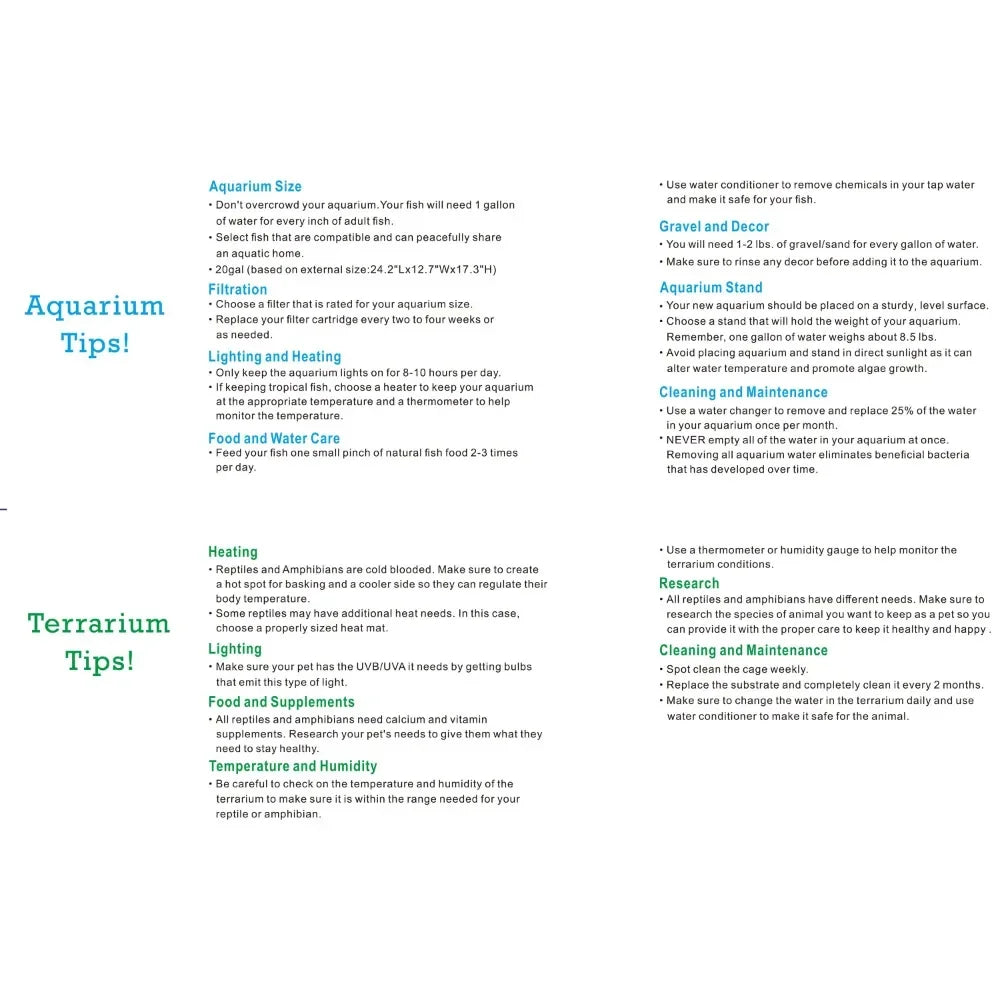 Aquarium Tips!

Aquarium Size
• Don't overcrowd your aquarium.Your fish will need 1 gallon of water for every inch of adult fish.
• Select fish that are compatible and can peacefully share an aquatic home.
• 20gal (based on external size:24.2"Lx12.7"Wx17.3"H)

Filtration
• Choose a filter that is rated for your aquarium size.
• Replace your filter cartridge every two to four weeks or as needed.

Lighting and Heating
• Only keep the aquarium lights on for 8-10 hours per day.
• If keeping tropical fish, choose a heater to keep your aquarium at the appropriate temperature and a thermometer to help monitor the temperature.

Food and Water Care
• Feed your fish one small pinch of natural fish food 2-3 times per day.

• Use water conditioner to remove chemicals in your tap water and make it safe for your fish.

Gravel and Decor
• You will need 1-2 lbs. of gravel/sand for every gallon of water.
• Make sure to rinse any decor before adding it to the aquarium.

Aquarium Stand
• Your new aquarium should be placed on a sturdy, level surface.
• Choose a stand that will hold the weight of your aquarium. Remember, one gallon of water weighs about 8.5 lbs.
• Avoid placing aquarium and stand in direct sunlight as it can alter water temperature and promote algae growth.

Cleaning and Maintenance
• Use a water changer to remove and replace 25% of the water in your aquarium once per month.
• NEVER empty all of the water in your aquarium at once. Removing all aquarium water eliminates beneficial bacteria that has developed over time.

Terrarium Tips!

Heating
• Reptiles and Amphibians are cold blooded. Make sure to create a hot spot for basking and a cooler side so they can regulate their body temperature.
• Some reptiles may have additional heat needs. In this case, choose a properly sized heat mat.

Lighting
• Make sure your pet has the UVB/UVA it needs by getting bulbs that emit this type of light.

Food and Supplements
• All reptiles and amphibians need calcium and vitamin supplements. Research your pet's needs to give them what they need to stay healthy.

Temperature and Humidity
• Be careful to check on the temperature and humidity of the terrarium to make sure it is within the range needed for your reptile or amphibian.

• Use a thermometer or humidity gauge to help monitor the terrarium conditions.

Research
• All reptiles and amphibians have different needs. Make sure to research the species of animal you want to keep as a pet so you can provide it with the proper care to keep it healthy and happy .

Cleaning and Maintenance
• Spot clean the cage weekly.
• Replace the substrate and completely clean it every 2 months.
• Make sure to change the water in the terrarium daily and use water conditioner to make it safe for the animal.